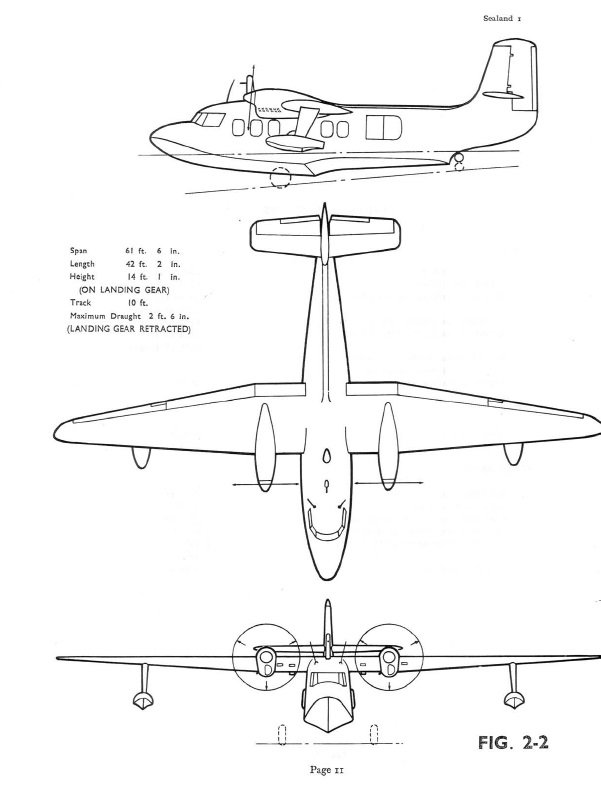 Sealand 1

Span 61 ft. 6 in.
Length 42 ft. 2 in.
Height 14 ft. 1 in.
(ON LANDING GEAR)
Track 10 ft.
Maximum Draught 2 ft. 6 in.
(LANDING GEAR RETRACTED)

FIG. 2-2

Page 11